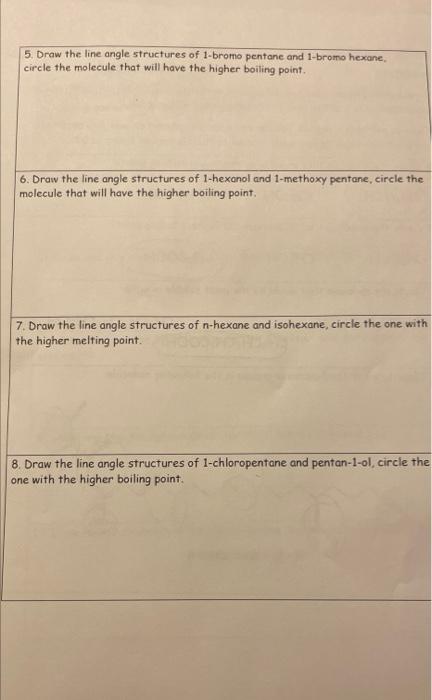 5. Draw the line angle structures of 1-bromo pentane and 1-bromo hexane, circle the molecule that will have the higher boiling point.

6. Draw the line angle structures of 1-hexanol and 1-methoxy pentane, circle the molecule that will have the higher boiling point.

7. Draw the line angle structures of n-hexane and isohexane, circle the one with the higher melting point.

8. Draw the line angle structures of 1-chloropentane and pentan-1-ol, circle the one with the higher boiling point.